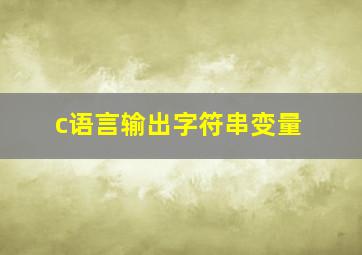 c语言输出字符串变量